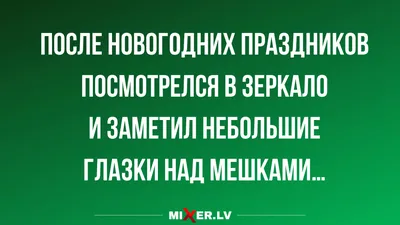 ПОСЛЕ НОВОГОДНИХ ПРАЗДНИКОВ ПОСМОТРЕЛСЯ В ЗЕРКАЛО И ЗАМЕТИЛ НЕБОЛЬШИЕ ГЛАЗКИ НАД МЕШКАМИ...

MIXER.LV